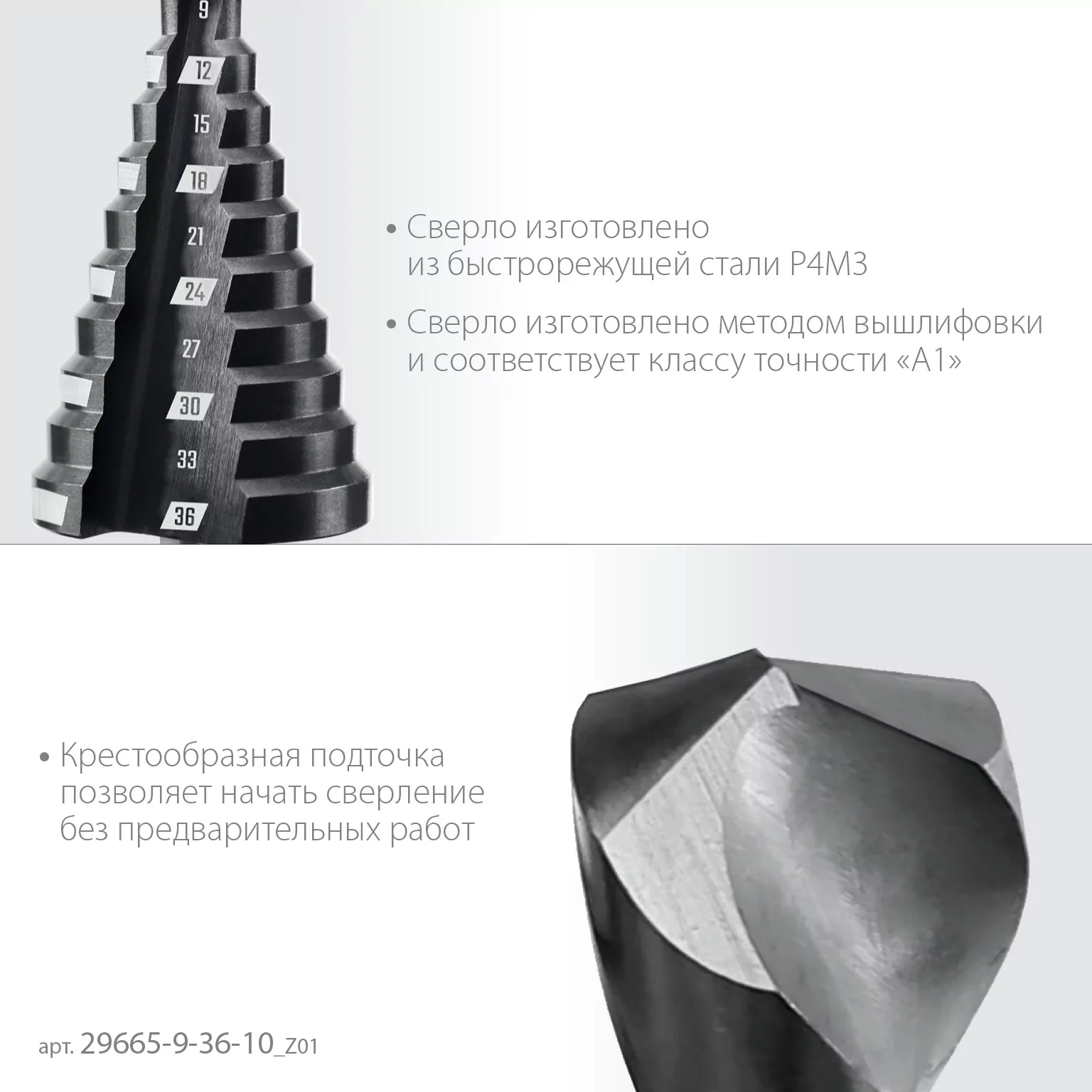 9
12
15
18
21
24
27
30
33
36

• Сверло изготовлено из быстрорежущей стали Р4М3

• Сверло изготовлено методом вышлифовки и соответствует классу точности «А1»

• Крестообразная подточка позволяет начать сверление без предварительных работ

арт. 29665-9-36-10_Z01